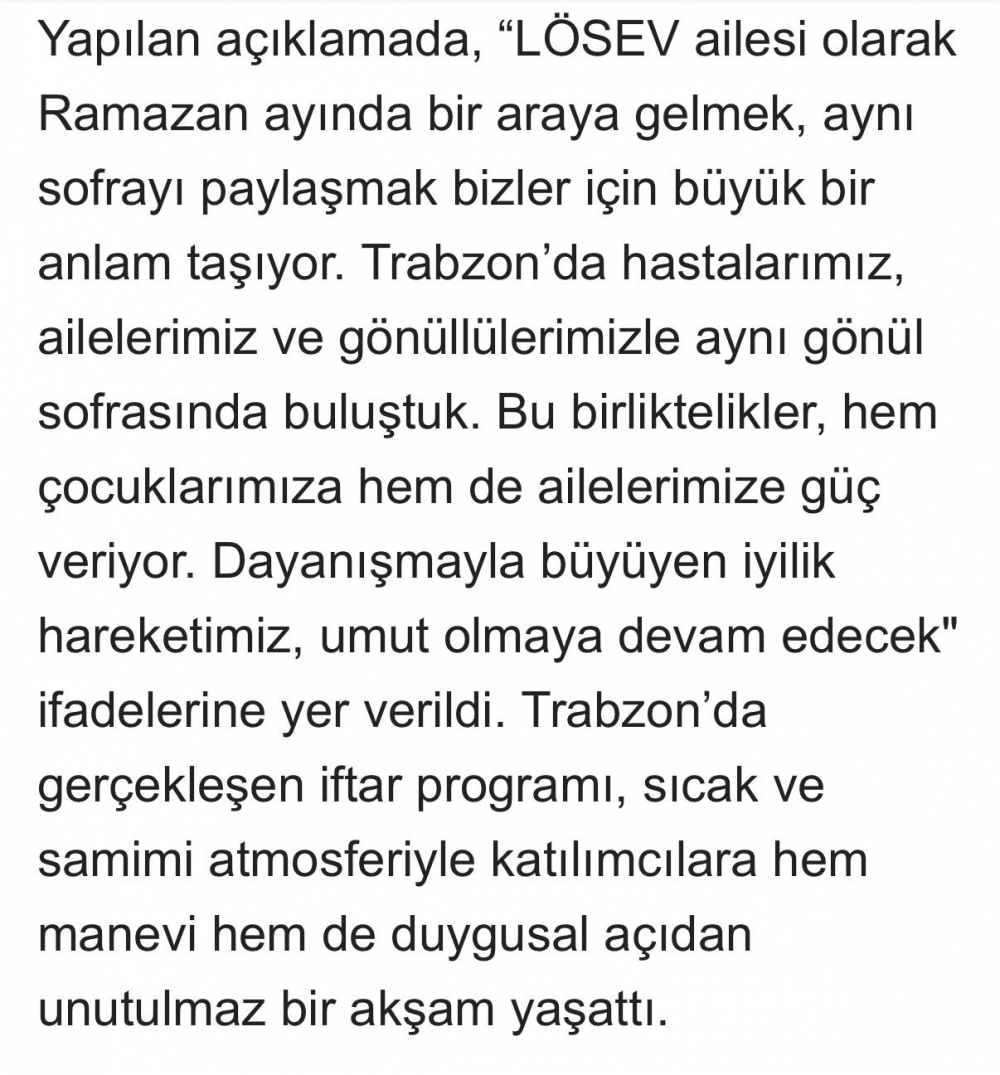 Yapılan açıklamada, “LÖSEV ailesi olarak Ramazan ayında bir araya gelmek, aynı sofrayı paylaşmak bizler için büyük bir anlam taşıyor. Trabzon’da hastalarımız, ailelerimiz ve gönüllülerimizle aynı gönül sofrasında buluştuk. Bu birliktelikler, hem çocuklarımıza hem de ailelerimize güç veriyor. Dayanışmayla büyüyen iyilik hareketimiz, umut olmaya devam edecek" ifadelerine yer verildi. Trabzon’da gerçekleşen iftar programı, sıcak ve samimi atmosferiyle katılımcılara hem manevi hem de duygusal açıdan unutulmaz bir akşam yaşattı.